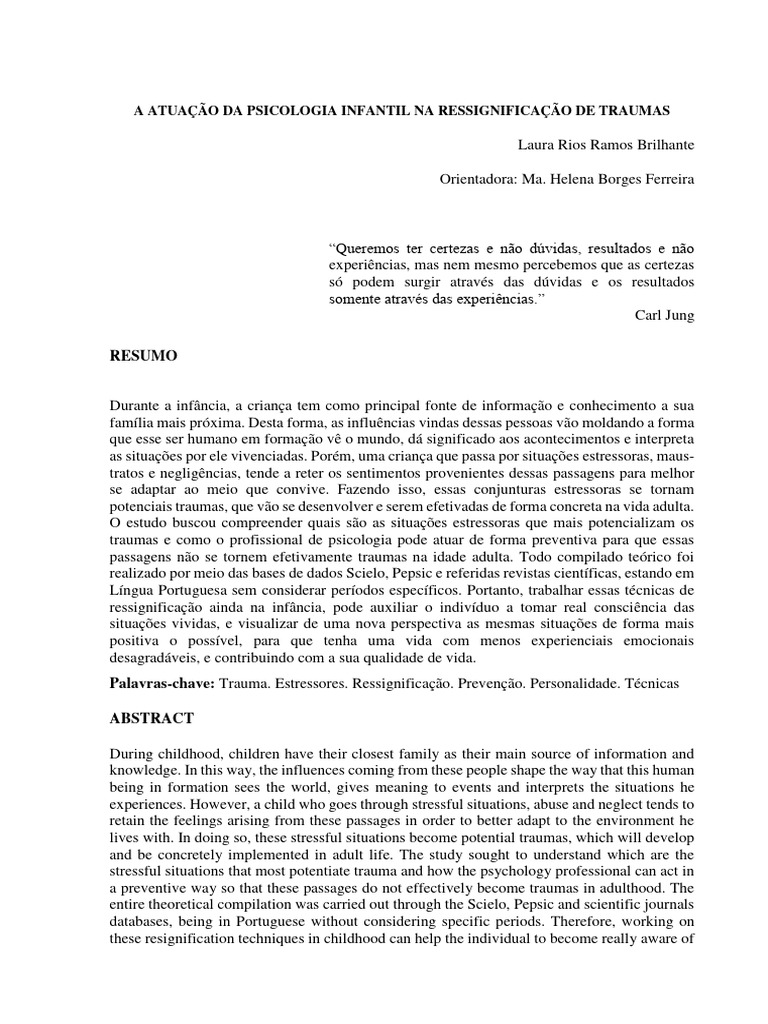 A ATUAÇÃO DA PSICOLOGIA INFANTIL NA RESSIGNIFICAÇÃO DE TRAUMAS

Laura Rios Ramos Brilhante

Orientadora: Ma. Helena Borges Ferreira

"Queremos ter certezas e não dúvidas, resultados e não experiências, mas nem mesmo percebemos que as certezas só podem surgir através das dúvidas e os resultados somente através das experiências."

Carl Jung

RESUMO

Durante a infância, a criança tem como principal fonte de informação e conhecimento a sua família mais próxima. Desta forma, as influências vindas dessas pessoas vão moldando a forma que esse ser humano em formação vê o mundo, dá significado aos acontecimentos e interpreta as situações por ele vivenciadas. Porém, uma criança que passa por situações estressoras, maus-tratos e negligências, tende a reter os sentimentos provenientes dessas passagens para melhor se adaptar ao meio que convive. Fazendo isso, essas conjunturas estressoras se tornam potenciais traumas, que vão se desenvolver e serem efetivadas de forma concreta na vida adulta. O estudo buscou compreender quais são as situações estressoras que mais potencializam os traumas e como o profissional de psicologia pode atuar de forma preventiva para que essas passagens não se tornem efetivamente traumas na idade adulta. Todo compilado teórico foi realizado por meio das bases de dados Scielo, Pepsic e referidas revistas científicas, estando em Língua Portuguesa sem considerar períodos específicos. Portanto, trabalhar essas técnicas de ressignificação ainda na infância, pode auxiliar o indivíduo a tomar real consciência das situações vividas, e visualizar de uma nova perspectiva as mesmas situações de forma mais positiva o possível, para que tenha uma vida com menos experienciais emocionais desagradáveis, e contribuindo com a sua qualidade de vida.

Palavras-chave: Trauma. Estressores. Ressignificação. Prevenção. Personalidade. Técnicas

ABSTRACT

During childhood, children have their closest family as their main source of information and knowledge. In this way, the influences coming from these people shape the way that this human being in formation sees the world, gives meaning to events and interprets the situations he experiences. However, a child who goes through stressful situations, abuse and neglect tends to retain the feelings arising from these passages in order to better adapt to the environment he lives with. In doing so, these stressful situations become potential traumas, which will develop and be concretely implemented in adult life. The study sought to understand which are the stressful situations that most potentiate trauma and how the psychology professional can act in a preventive way so that these passages do not effectively become traumas in adulthood. The entire theoretical compilation was carried out through the Scielo, Pepsic and scientific journals databases, being in Portuguese without considering specific periods. Therefore, working on these resignification techniques in childhood can help the individual to become really aware of